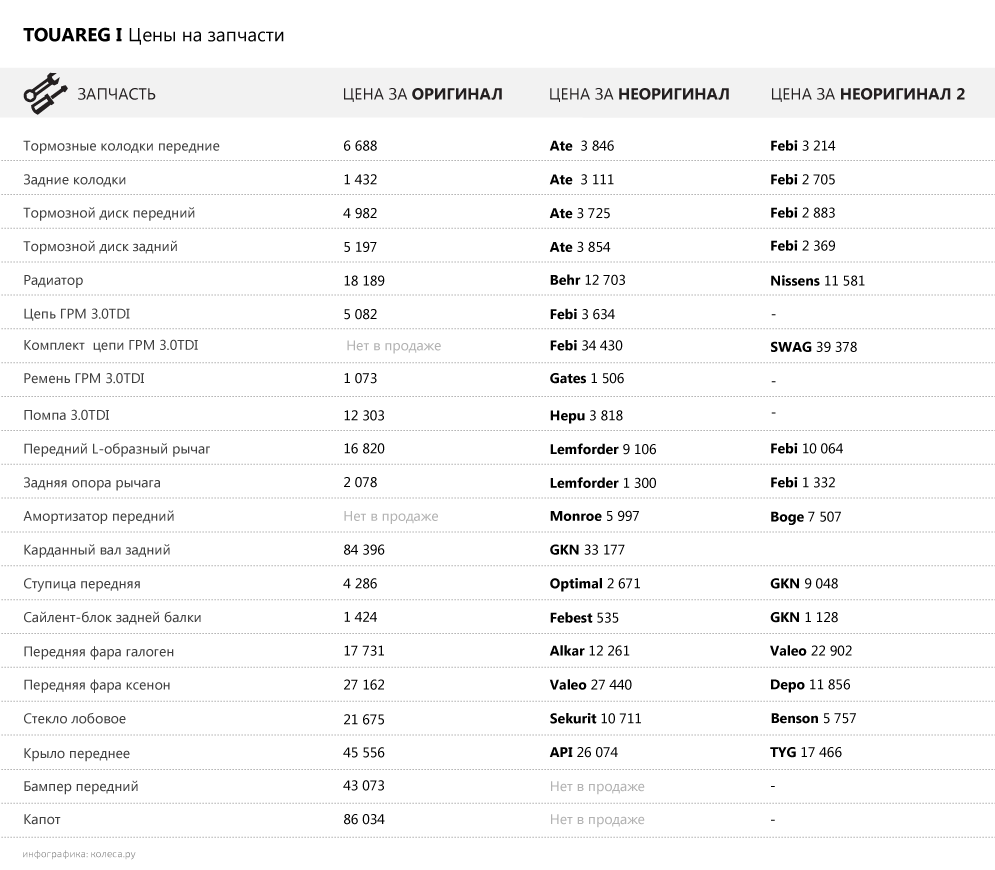 TOUAREG I Цены на запчасти

| ЗАПЧАСТЬ | ЦЕНА ЗА ОРИГИНАЛ | ЦЕНА ЗА НЕОРИГИНАЛ | ЦЕНА ЗА НЕОРИГИНАЛ 2 |
|---|---|---|---|
| Тормозные колодки передние | 6 688 | Ate 3 846 | Febi 3 214 |
| Задние колодки | 1 432 | Ate 3 111 | Febi 2 705 |
| Тормозной диск передний | 4 982 | Ate 3 725 | Febi 2 883 |
| Тормозной диск задний | 5 197 | Ate 3 854 | Febi 2 369 |
| Радиатор | 18 189 | Behr 12 703 | Nissens 11 581 |
| Цепь ГРМ 3.0TDI | 5 082 | Febi 3 634 | - |
| Комплект цепи ГРМ 3.0TDI | Нет в продаже | Febi 34 430 | SWAG 39 378 |
| Ремень ГРМ 3.0TDI | 1 073 | Gates 1 506 | - |
| Помпа 3.0TDI | 12 303 | Hepu 3 818 | - |
| Передний L-образный рычаг | 16 820 | Lemforder 9 106 | Febi 10 064 |
| Задняя опора рычага | 2 078 | Lemforder 1 300 | Febi 1 332 |
| Амортизатор передний | Нет в продаже | Monroe 5 997 | Boge 7 507 |
| Карданный вал задний | 84 396 | GKN 33 177 | |
| Ступица передняя | 4 286 | Optimal 2 671 | GKN 9 048 |
| Сайлент-блок задней балки | 1 424 | Febest 535 | GKN 1 128 |
| Передняя фара галоген | 17 731 | Alkar 12 261 | Valeo 22 902 |
| Передняя фара ксенон | 27 162 | Valeo 27 440 | Depo 11 856 |
| Стекло лобовое | 21 675 | Sekurit 10 711 | Benson 5 757 |
| Крыло переднее | 45 556 | API 26 074 | TYG 17 466 |
| Бампер передний | 43 073 | Нет в продаже | - |
| Капот | 86 034 | Нет в продаже | - |

инфографика: колеса.ру